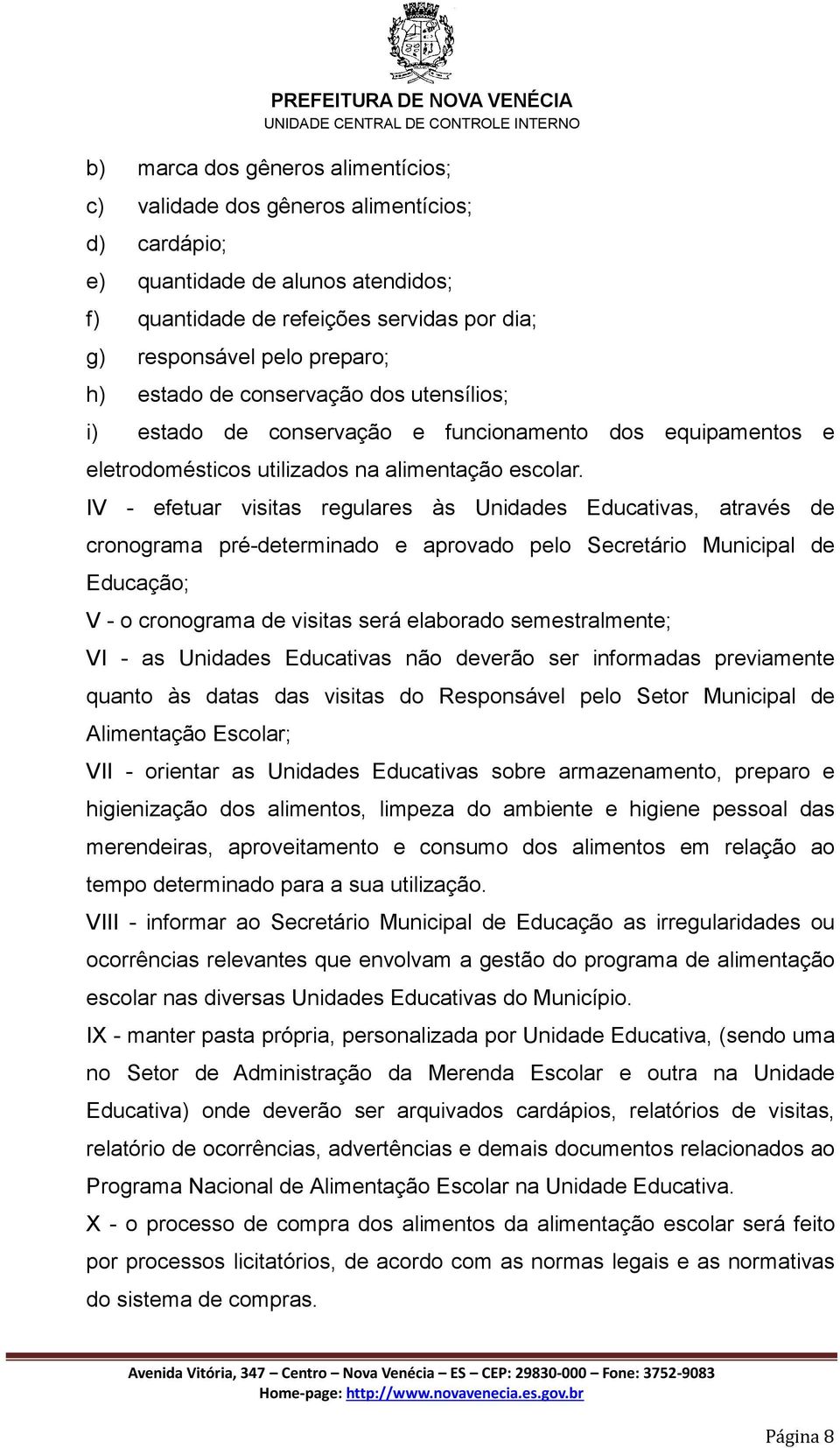 PREFEITURA DE NOVA VENÉCIA
UNIDADE CENTRAL DE CONTROLE INTERNO

b) marca dos gêneros alimentícios;
c) validade dos gêneros alimentícios;
d) cardápio;
e) quantidade de alunos atendidos;
f) quantidade de refeições servidas por dia;
g) responsável pelo preparo;
h) estado de conservação dos utensílios;
i) estado de conservação e funcionamento dos equipamentos e eletrodomésticos utilizados na alimentação escolar.

IV - efetuar visitas regulares às Unidades Educativas, através de cronograma pré-determinado e aprovado pelo Secretário Municipal de Educação;

V - o cronograma de visitas será elaborado semestralmente;

VI - as Unidades Educativas não deverão ser informadas previamente quanto às datas das visitas do Responsável pelo Setor Municipal de Alimentação Escolar;

VII - orientar as Unidades Educativas sobre armazenamento, preparo e higienização dos alimentos, limpeza do ambiente e higiene pessoal das merendeiras, aproveitamento e consumo dos alimentos em relação ao tempo determinado para a sua utilização.

VIII - informar ao Secretário Municipal de Educação as irregularidades ou ocorrências relevantes que envolvam a gestão do programa de alimentação escolar nas diversas Unidades Educativas do Município.

IX - manter pasta própria, personalizada por Unidade Educativa, (sendo uma no Setor de Administração da Merenda Escolar e outra na Unidade Educativa) onde deverão ser arquivados cardápios, relatórios de visitas, relatório de ocorrências, advertências e demais documentos relacionados ao Programa Nacional de Alimentação Escolar na Unidade Educativa.

X - o processo de compra dos alimentos da alimentação escolar será feito por processos licitatórios, de acordo com as normas legais e as normativas do sistema de compras.

Avenida Vitória, 347 – Centro – Nova Venécia – ES – CEP: 29830-000 – Fone: 3752-9083
Home-page: http://www.novavenecia.es.gov.br

Página 8